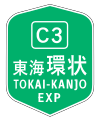 C3
東海環状
TOKAI-KANJO
EXP